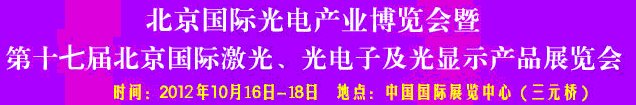 北京国际光电产业博览会暨
第十七届北京国际激光、光电子及光显示产品展览会
时间：2012年10月16日-18日　地点：中国国际展览中心（三元桥）